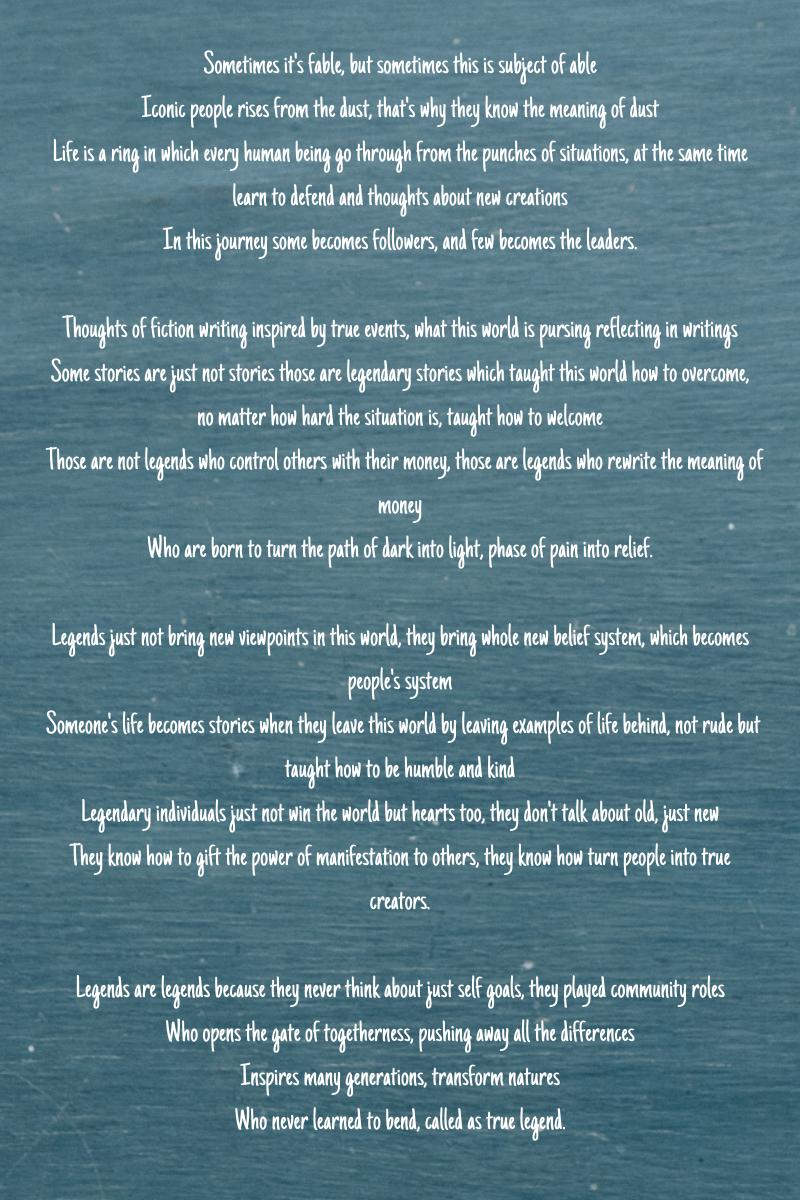 Sometimes it's fable, but sometimes this is subject of able
Iconic people rises from the dust, that's why they know the meaning of dust
Life is a ring in which every human being go through from the punches of situations, at the same time learn to defend and thoughts about new creations
In this journey some becomes followers, and few becomes the leaders.

Thoughts of fiction writing inspired by true events, what this world is pursing reflecting in writings
Some stories are just not stories those are legendary stories which taught this world how to overcome, no matter how hard the situation is, taught how to welcome
Those are not legends who control others with their money, those are legends who rewrite the meaning of money
Who are born to turn the path of dark into light, phase of pain into relief.

Legends just not bring new viewpoints in this world, they bring whole new belief system, which becomes people's system
Someone's life becomes stories when they leave this world by leaving examples of life behind, not rude but taught how to be humble and kind
Legendary individuals just not win the world but hearts too, they don't talk about old, just new
They know how to gift the power of manifestation to others, they know how turn people into true creators.

Legends are legends because they never think about just self goals, they played community roles
Who opens the gate of togetherness, pushing away all the differences
Inspires many generations, transform natures
Who never learned to bend, called as true legend.